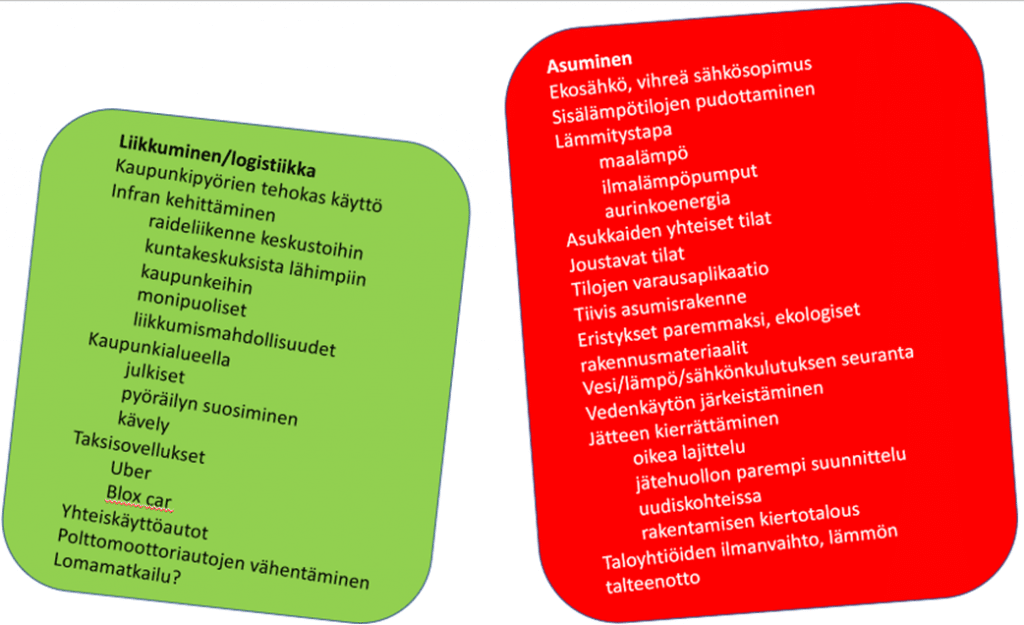 Liikkuminen/logistiikka
Kaupunkipyörien tehokas käyttö
Infran kehittäminen
raideliikenne keskustoihin
kuntakeskuksista lähimpiin
kaupunkeihin
monipuoliset
liikkumismahdollisuudet
Kaupunkialueella
julkiset
pyöräilyn suosiminen
kävely
Taksisovellukset
Uber
Blox car
Yhteiskäyttöautot
Polttomoottoriautojen vähentäminen
Lomamatkailu?

Asuminen
Ekosähkö, vihreä sähkösopimus
Sisälämpötilojen pudottaminen
Lämmitystapa
maalämpö
ilmalämpöpumput
aurinkoenergia
Asukkaiden yhteiset tilat
Joustavat tilat
Tilojen varausaplikaatio
Tiivis asumisrakenne
Eristykset paremmaksi, ekologiset
rakennusmateriaalit
Vesi/lämpö/sähkönkulutuksen seuranta
Vedenkäytön järkeistäminen
Jätteen kierrättäminen
oikea lajittelu
jätehuollon parempi suunnittelu
uudiskohteissa
rakentamisen kiertotalous
Taloyhtiöiden ilmanvaihto, lämmön
talteenotto